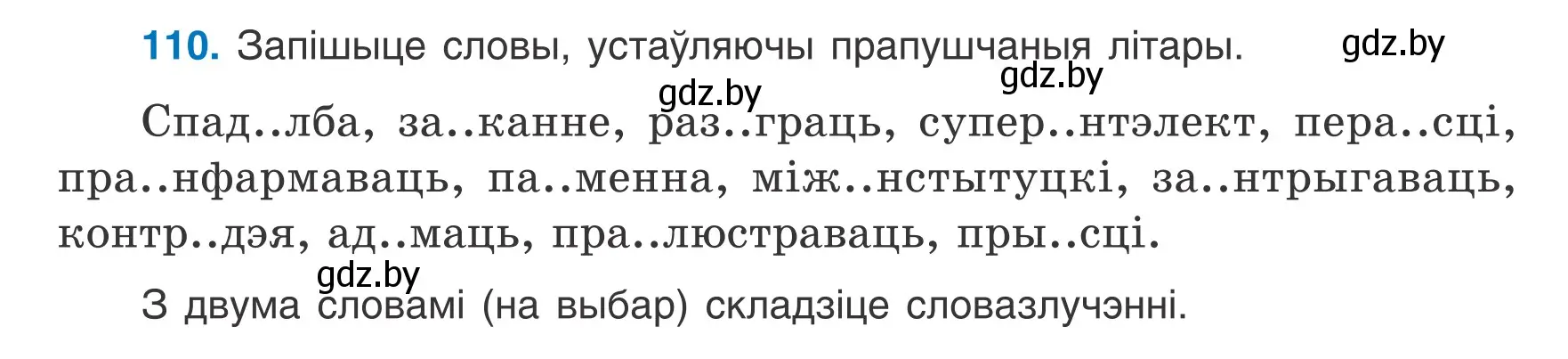 110. Запішыце словы, устаўляючы прапушчаныя літары.

gdz.by

gdz.by

gdz.by

Спад..лба, за..канне, раз..граць, супер..нтэлект, пера..сці, пра..нфармаваць, па..менна, між..нстытуцкі, за..нтрыгаваць, контр..дэя, ад..маць, пра..люстраваць, пры..сці.

gdz.by

З двума словамі (на выбар) складзіце словазлучэнні.